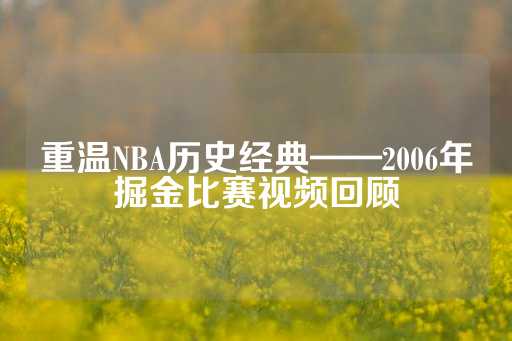 重温NBA历史经典——2006年掘金比赛视频回顾